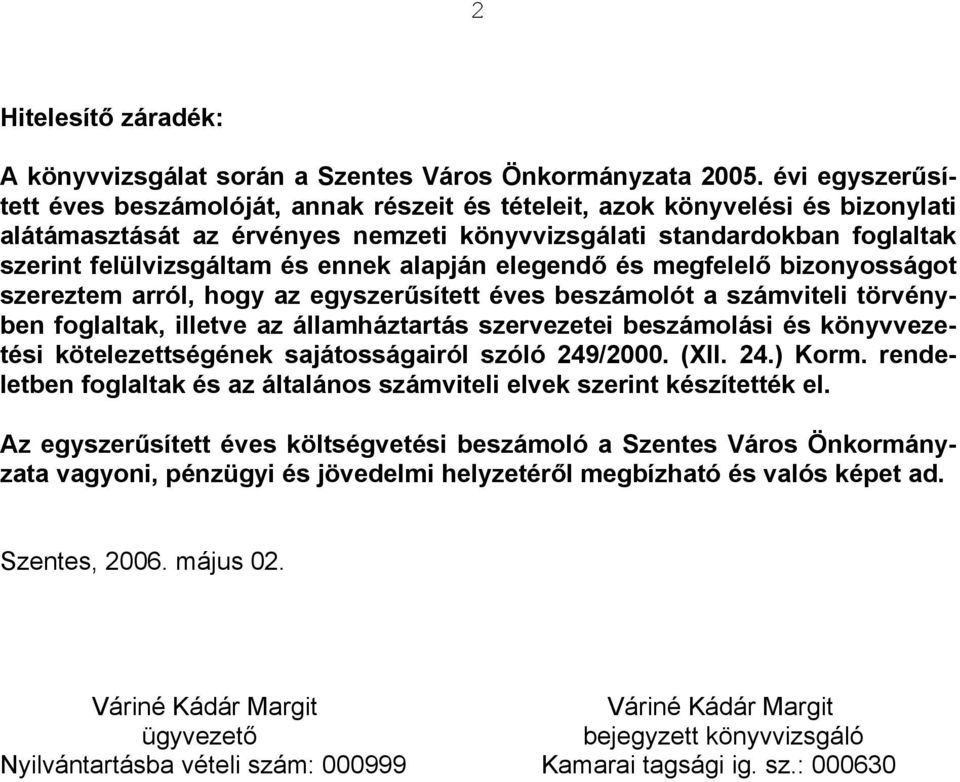 2

Hitelesítő záradék:

A könyvvizsgálat során a Szentes Város Önkormányzata 2005. évi egyszerűsített éves beszámolóját, annak részeit és tételeit, azok könyvelési és bizonylati alátámasztását az érvényes nemzeti könyvvizsgálati standardokban foglaltak szerint felülvizsgáltam és ennek alapján elegendő és megfelelő bizonyosságot szereztem arról, hogy az egyszerűsített éves beszámolót a számviteli törvényben foglaltak, illetve az államháztartás szervezetei beszámolási és könyvvezetési kötelezettségének sajátosságairól szóló 249/2000. (XII. 24.) Korm. rendeletben foglaltak és az általános számviteli elvek szerint készítették el.

Az egyszerűsített éves költségvetési beszámoló a Szentes Város Önkormányzata vagyoni, pénzügyi és jövedelmi helyzetéről megbízható és valós képet ad.

Szentes, 2006. május 02.

Váriné Kádár Margit
ügyvezető
Nyilvántartásba vételi szám: 000999

Váriné Kádár Margit
bejegyzett könyvvizsgáló
Kamarai tagsági ig. sz.: 000630